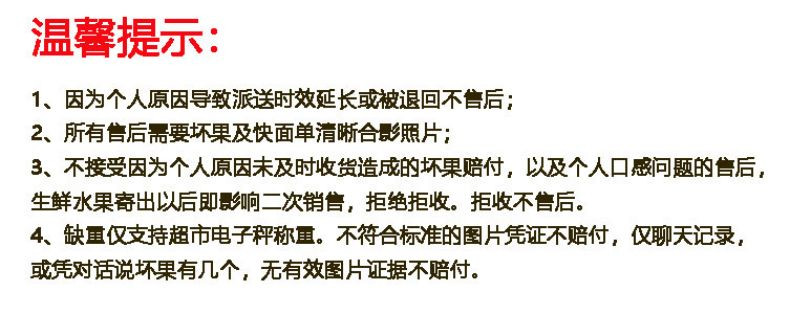 温馨提示：

1、因为个人原因导致派送时效延长或被退回不售后；
2、所有售后需要坏果及快面单清晰合影照片；
3、不接受因为个人原因未及时收货造成的坏果赔付，以及个人口感问题的售后，生鲜水果寄出以后即影响二次销售，拒绝拒收。拒收不售后。
4、缺重仅支持超市电子秤称重。不符合标准的图片凭证不赔付，仅聊天记录，或凭对话说坏果有几个，无有效图片证据不赔付。